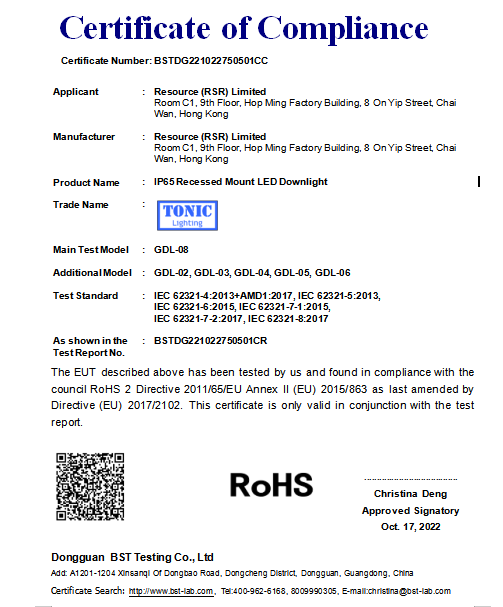 Certificate of Compliance

Certificate Number: BSTDG221022750501CC

Applicant : Resource (RSR) Limited
Room C1, 9th Floor, Hop Ming Factory Building, 8 On Yip Street, Chai Wan, Hong Kong

Manufacturer : Resource (RSR) Limited
Room C1, 9th Floor, Hop Ming Factory Building, 8 On Yip Street, Chai Wan, Hong Kong

Product Name : IP65 Recessed Mount LED Downlight

Trade Name : TONIC Lighting

Main Test Model : GDL-08

Additional Model : GDL-02, GDL-03, GDL-04, GDL-05, GDL-06

Test Standard : IEC 62321-4:2013+AMD1:2017, IEC 62321-5:2013, IEC 62321-6:2015, IEC 62321-7-1:2015, IEC 62321-7-2:2017, IEC 62321-8:2017

As shown in the Test Report No. : BSTDG221022750501CR

The EUT described above has been tested by us and found in compliance with the council RoHS 2 Directive 2011/65/EU Annex II (EU) 2015/863 as last amended by Directive (EU) 2017/2102. This certificate is only valid in conjunction with the test report.

RoHS

Christina Deng
Approved Signatory
Oct. 17, 2022

Dongguan BST Testing Co., Ltd
Add: A1201-1204 Xinsanqi Of Dongbao Road, Dongcheng District, Dongguan, Guangdong, China
Certificate Search: http://www.bst-lab.com, Tel:400-962-6168, 8009990305, E-mail:christina@bst-lab.com